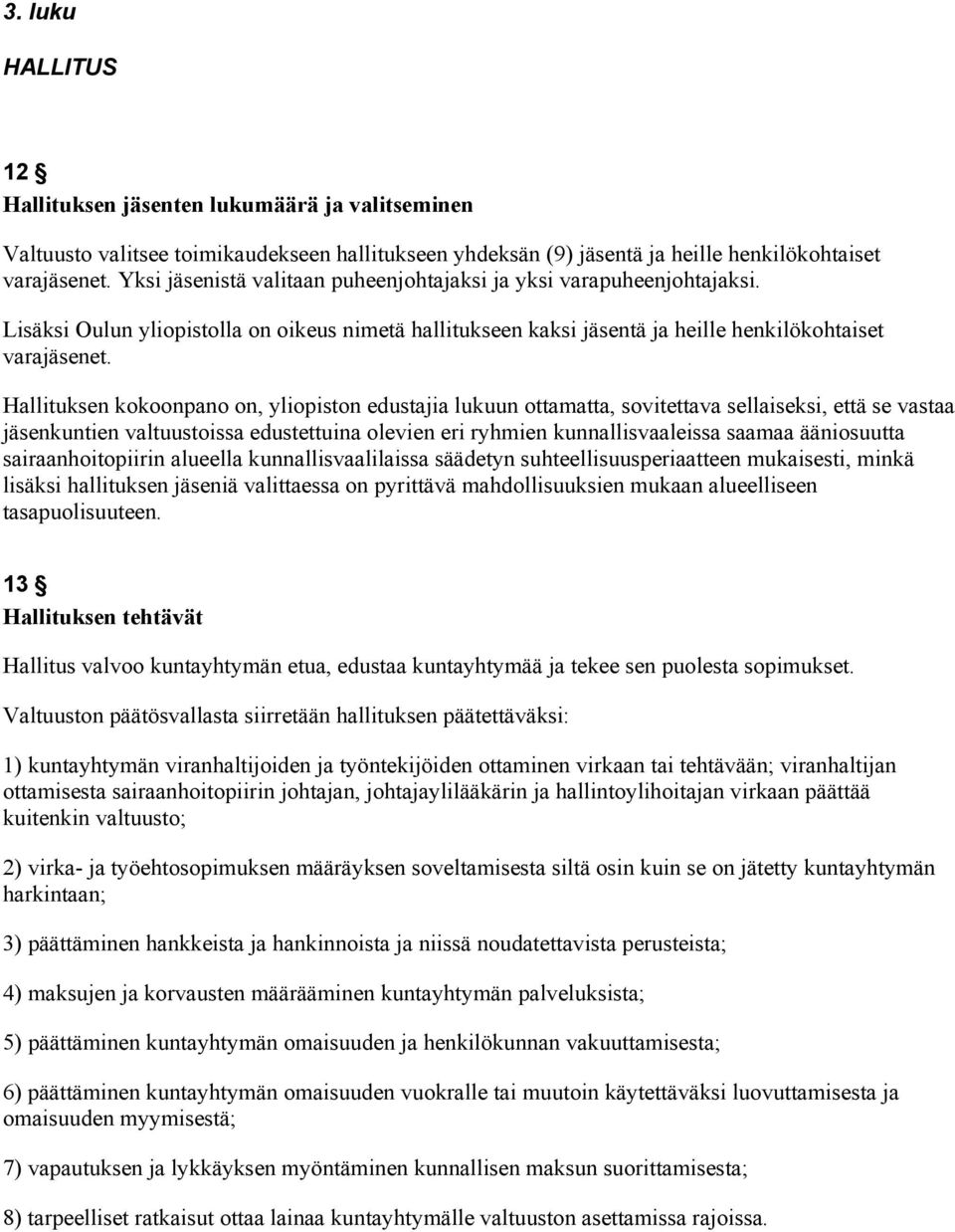 3. luku

HALLITUS

12 §
Hallituksen jäsenten lukumäärä ja valitseminen

Valtuusto valitsee toimikaudekseen hallitukseen yhdeksän (9) jäsentä ja heille henkilökohtaiset varajäsenet. Yksi jäsenistä valitaan puheenjohtajaksi ja yksi varapuheenjohtajaksi.

Lisäksi Oulun yliopistolla on oikeus nimetä hallitukseen kaksi jäsentä ja heille henkilökohtaiset varajäsenet.

Hallituksen kokoonpano on, yliopiston edustajia lukuun ottamatta, sovitettava sellaiseksi, että se vastaa jäsenkuntien valtuustoissa edustettuina olevien eri ryhmien kunnallisvaaleissa saamaa ääniosuutta sairaanhoitopiirin alueella kunnallisvaalilaissa säädetyn suhteellisuusperiaatteen mukaisesti, minkä lisäksi hallituksen jäseniä valittaessa on pyrittävä mahdollisuuksien mukaan alueelliseen tasapuolisuuteen.

13 §
Hallituksen tehtävät

Hallitus valvoo kuntayhtymän etua, edustaa kuntayhtymää ja tekee sen puolesta sopimukset.

Valtuuston päätösvallasta siirretään hallituksen päätettäväksi:

1) kuntayhtymän viranhaltijoiden ja työntekijöiden ottaminen virkaan tai tehtävään; viranhaltijan ottamisesta sairaanhoitopiirin johtajan, johtajaylilääkärin ja hallintoylihoitajan virkaan päättää kuitenkin valtuusto;

2) virka- ja työehtosopimuksen määräyksen soveltamisesta siltä osin kuin se on jätetty kuntayhtymän harkintaan;

3) päättäminen hankkeista ja hankinnoista ja niissä noudatettavista perusteista;

4) maksujen ja korvausten määrääminen kuntayhtymän palveluksista;

5) päättäminen kuntayhtymän omaisuuden ja henkilökunnan vakuuttamisesta;

6) päättäminen kuntayhtymän omaisuuden vuokralle tai muutoin käytettäväksi luovuttamisesta ja omaisuuden myymisestä;

7) vapautuksen ja lykkäyksen myöntäminen kunnallisen maksun suorittamisesta;

8) tarpeelliset ratkaisut ottaa lainaa kuntayhtymälle valtuuston asettamissa rajoissa.